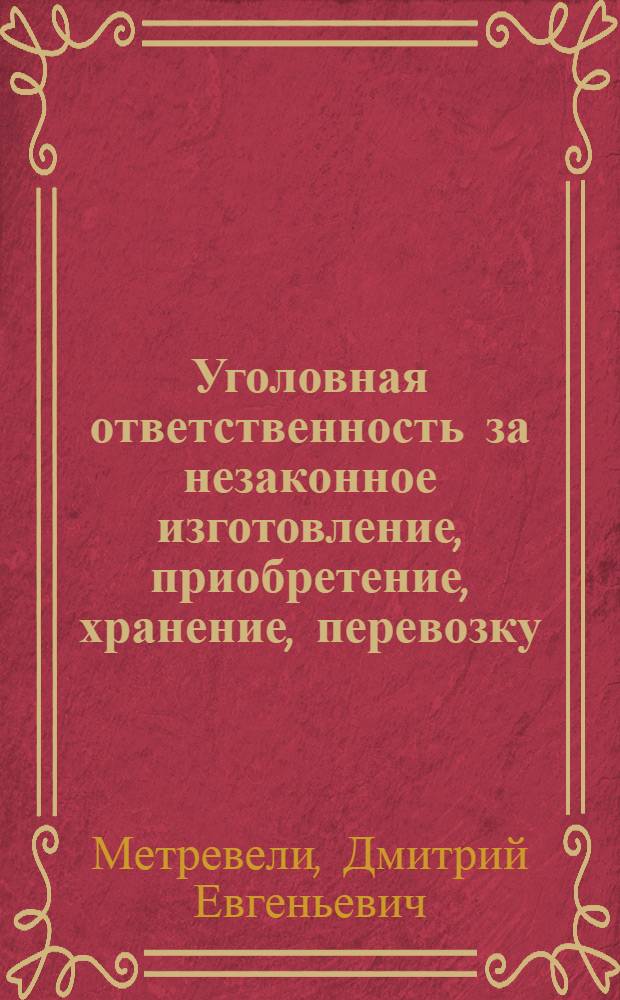 Уголовная ответственность за незаконное изготовление, приобретение, хранение, перевозку

Метревели, Дмитрий Евгеньевич